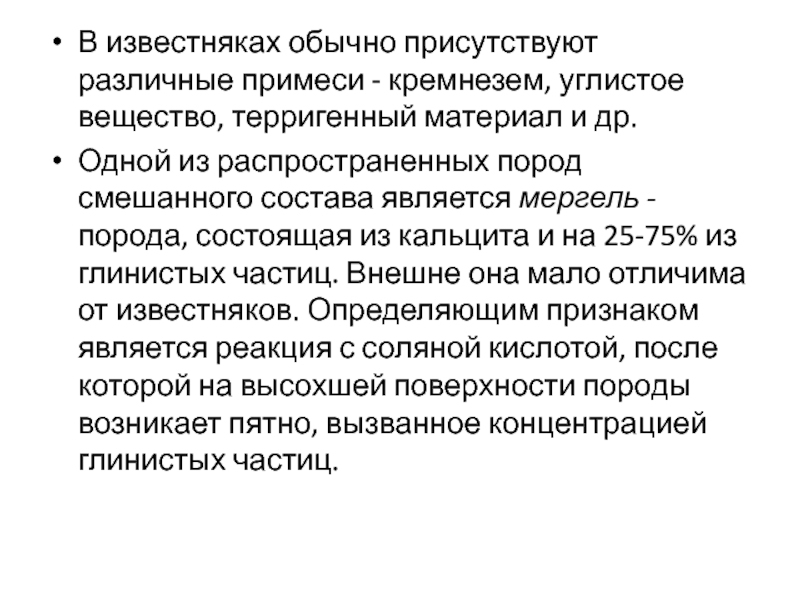 • В известняках обычно присутствуют различные примеси - кремнезем, углистое вещество, терригенный материал и др.

• Одной из распространенных пород смешанного состава является мергель - порода, состоящая из кальцита и на 25-75% из глинистых частиц. Внешне она мало отличима от известняков. Определяющим признаком является реакция с соляной кислотой, после которой на высохшей поверхности породы возникает пятно, вызванное концентрацией глинистых частиц.